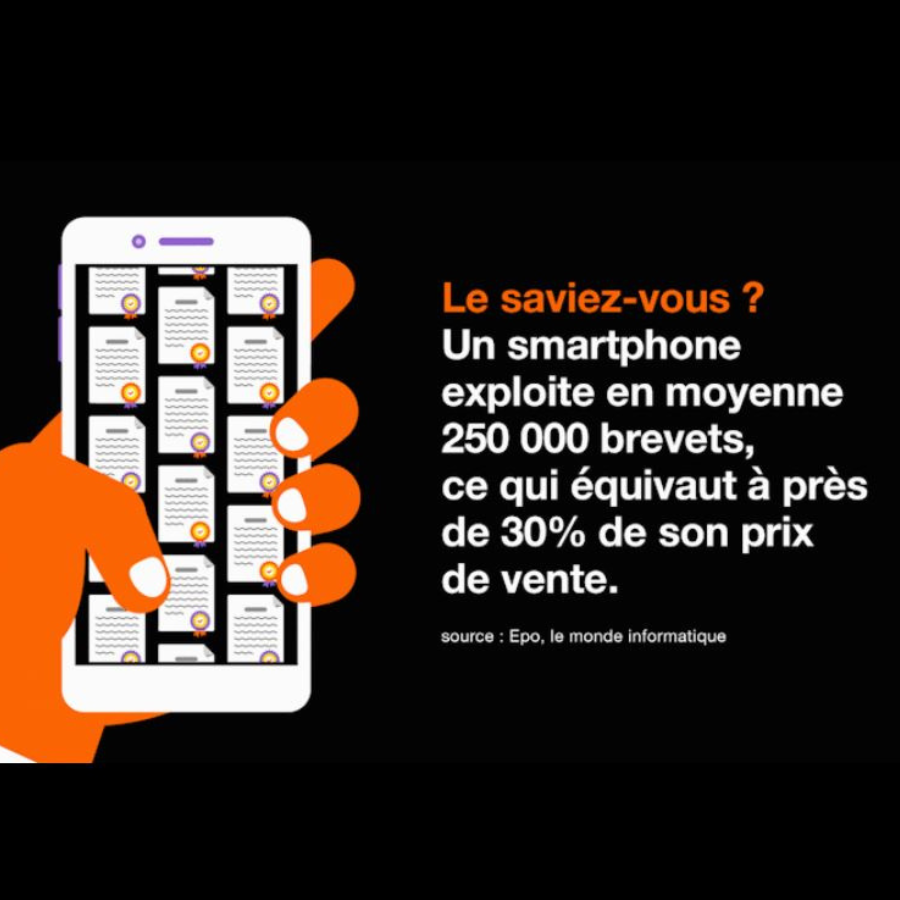 Le saviez-vous ?
Un smartphone exploite en moyenne 250 000 brevets, ce qui équivaut à près de 30% de son prix de vente.

source : Epo, le monde informatique